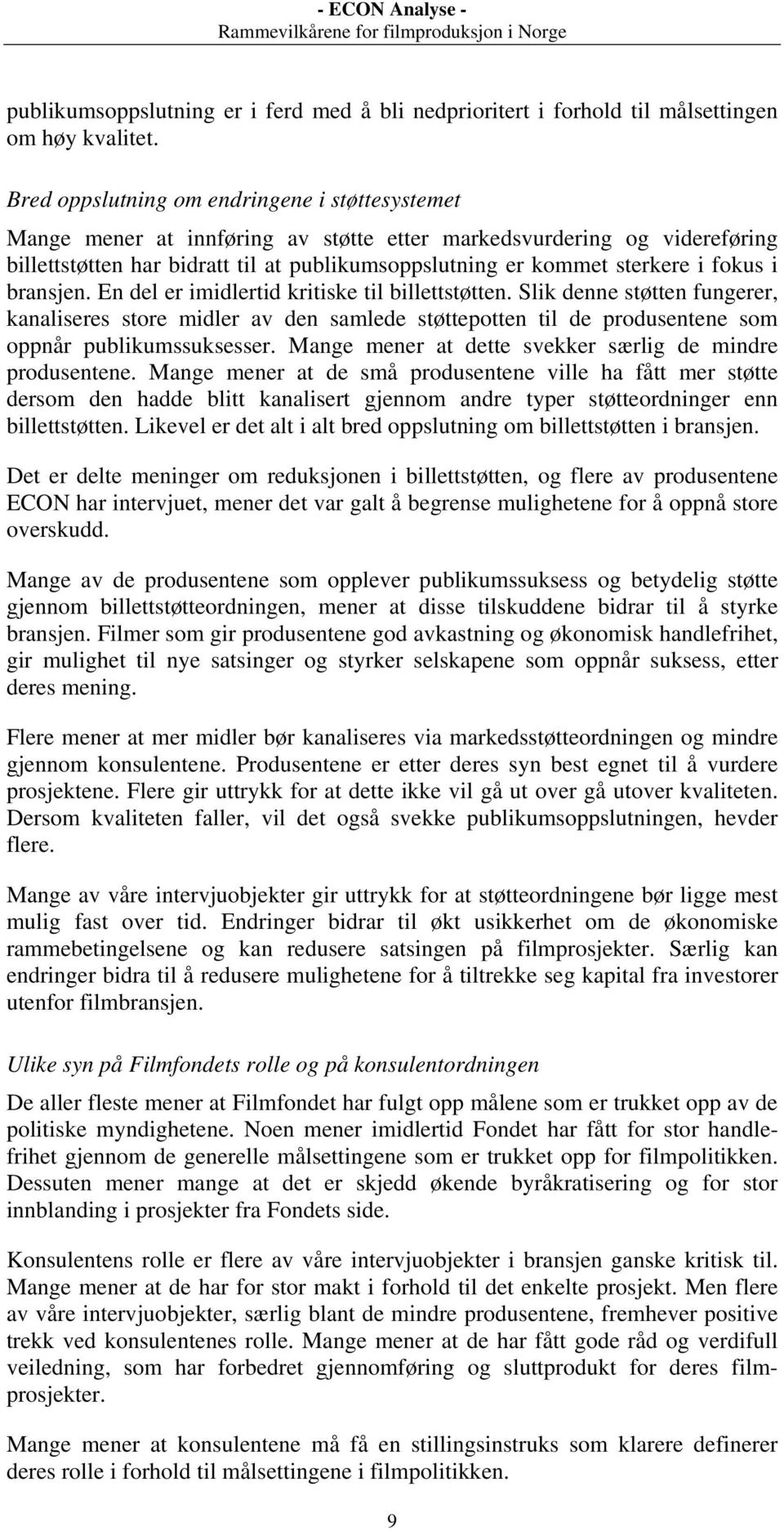 - ECON Analyse -
Rammevilkårene for filmproduksjon i Norge

publikumsoppslutning er i ferd med å bli nedprioritert i forhold til målsettingen om høy kvalitet.

Bred oppslutning om endringene i støttesystemet
Mange mener at innføring av støtte etter markedsvurdering og videreføring billettstøtten har bidratt til at publikumsoppslutning er kommet sterkere i fokus i bransjen. En del er imidlertid kritiske til billettstøtten. Slik denne støtten fungerer, kanaliseres store midler av den samlede støttepotten til de produsentene som oppnår publikumssuksesser. Mange mener at dette svekker særlig de mindre produsentene. Mange mener at de små produsentene ville ha fått mer støtte dersom den hadde blitt kanalisert gjennom andre typer støtteordninger enn billettstøtten. Likevel er det alt i alt bred oppslutning om billettstøtten i bransjen.

Det er delte meninger om reduksjonen i billettstøtten, og flere av produsentene ECON har intervjuet, mener det var galt å begrense mulighetene for å oppnå store overskudd.

Mange av de produsentene som opplever publikumssuksess og betydelig støtte gjennom billettstøtteordningen, mener at disse tilskuddene bidrar til å styrke bransjen. Filmer som gir produsentene god avkastning og økonomisk handlefrihet, gir mulighet til nye satsinger og styrker selskapene som oppnår suksess, etter deres mening.

Flere mener at mer midler bør kanaliseres via markedsstøtteordningen og mindre gjennom konsulentene. Produsentene er etter deres syn best egnet til å vurdere prosjektene. Flere gir uttrykk for at dette ikke vil gå ut over gå utover kvaliteten. Dersom kvaliteten faller, vil det også svekke publikumsoppslutningen, hevder flere.

Mange av våre intervjuobjekter gir uttrykk for at støtteordningene bør ligge mest mulig fast over tid. Endringer bidrar til økt usikkerhet om de økonomiske rammebetingelsene og kan redusere satsingen på filmprosjekter. Særlig kan endringer bidra til å redusere mulighetene for å tiltrekke seg kapital fra investorer utenfor filmbransjen.

Ulike syn på Filmfondets rolle og på konsulentordningen
De aller fleste mener at Filmfondet har fulgt opp målene som er trukket opp av de politiske myndighetene. Noen mener imidlertid Fondet har fått for stor handlefrihet gjennom de generelle målsettingene som er trukket opp for filmpolitikken. Dessuten mener mange at det er skjedd økende byråkratisering og for stor innblanding i prosjekter fra Fondets side.

Konsulentens rolle er flere av våre intervjuobjekter i bransjen ganske kritisk til. Mange mener at de har for stor makt i forhold til det enkelte prosjekt. Men flere av våre intervjuobjekter, særlig blant de mindre produsentene, fremhever positive trekk ved konsulentenes rolle. Mange mener at de har fått gode råd og verdifull veiledning, som har forbedret gjennomføring og sluttprodukt for deres filmprosjekter.

Mange mener at konsulentene må få en stillingsinstruks som klarere definerer deres rolle i forhold til målsettingene i filmpolitikken.

9